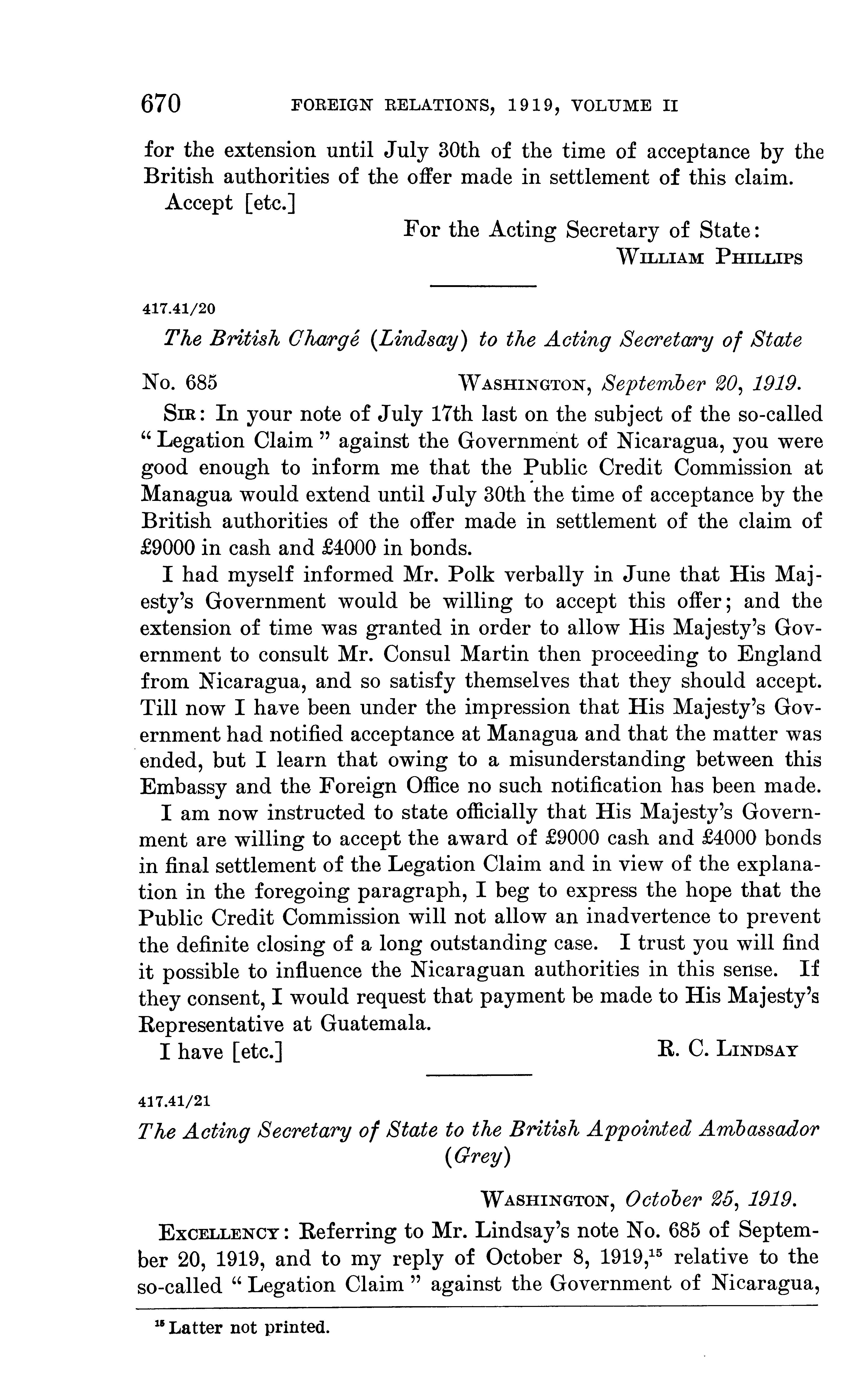 670 FOREIGN RELATIONS, 1919, VOLUME II

for the extension until July 30th of the time of acceptance by the British authorities of the offer made in settlement of this claim.

Accept [etc.]

For the Acting Secretary of State:
WILLIAM PHILLIPS

417.41/20

The British Chargé (Lindsay) to the Acting Secretary of State

No. 685 WASHINGTON, September 20, 1919.

SIR: In your note of July 17th last on the subject of the so-called "Legation Claim" against the Government of Nicaragua, you were good enough to inform me that the Public Credit Commission at Managua would extend until July 30th the time of acceptance by the British authorities of the offer made in settlement of the claim of £9000 in cash and £4000 in bonds.

I had myself informed Mr. Polk verbally in June that His Majesty's Government would be willing to accept this offer; and the extension of time was granted in order to allow His Majesty's Government to consult Mr. Consul Martin then proceeding to England from Nicaragua, and so satisfy themselves that they should accept. Till now I have been under the impression that His Majesty's Government had notified acceptance at Managua and that the matter was ended, but I learn that owing to a misunderstanding between this Embassy and the Foreign Office no such notification has been made.

I am now instructed to state officially that His Majesty's Government are willing to accept the award of £9000 cash and £4000 bonds in final settlement of the Legation Claim and in view of the explanation in the foregoing paragraph, I beg to express the hope that the Public Credit Commission will not allow an inadvertence to prevent the definite closing of a long outstanding case. I trust you will find it possible to influence the Nicaraguan authorities in this sense. If they consent, I would request that payment be made to His Majesty's Representative at Guatemala.

I have [etc.] R. C. LINDSAY

417.41/21

The Acting Secretary of State to the British Appointed Ambassador (Grey)

WASHINGTON, October 25, 1919.

EXCELLENCY: Referring to Mr. Lindsay's note No. 685 of September 20, 1919, and to my reply of October 8, 1919,$^{15}$ relative to the so-called "Legation Claim" against the Government of Nicaragua,

$^{15}$ Latter not printed.